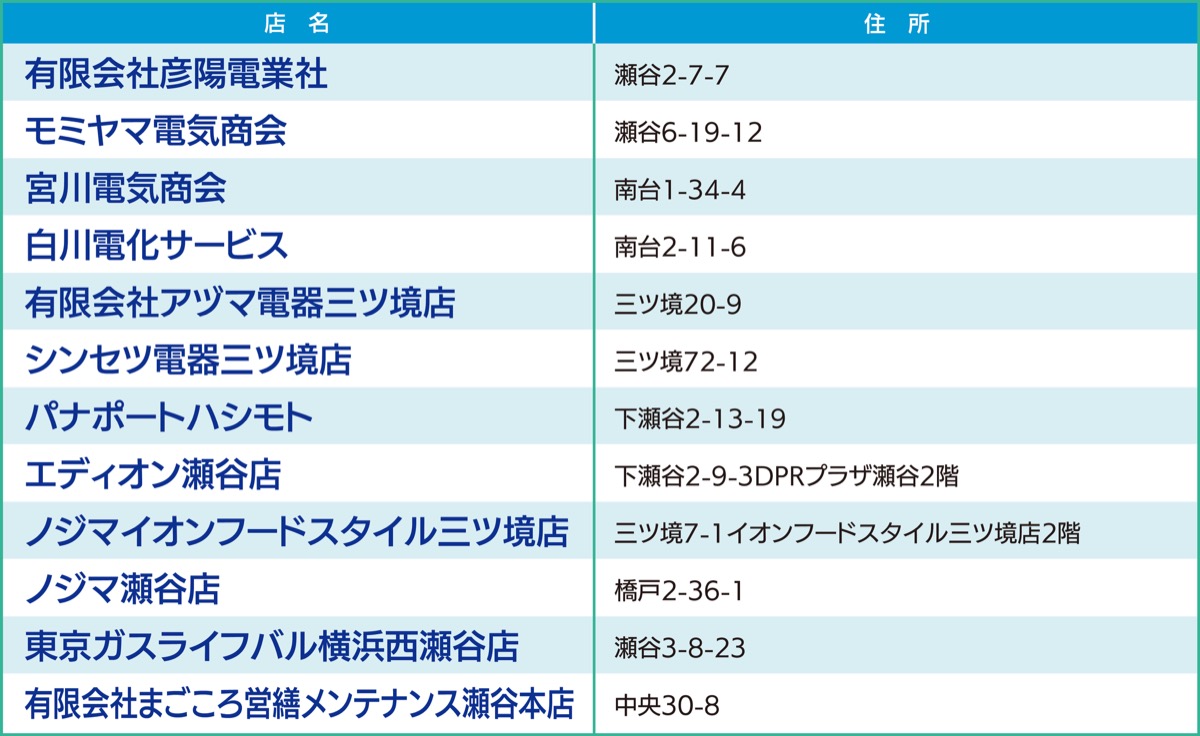 | 店 名 | 住 所 |
|---|---|
| 有限会社彦陽電業社 | 瀬谷2-7-7 |
| モミヤマ電気商会 | 瀬谷6-19-12 |
| 宮川電気商会 | 南台1-34-4 |
| 白川電化サービス | 南台2-11-6 |
| 有限会社アヅマ電器三ツ境店 | 三ツ境20-9 |
| シンセツ電器三ツ境店 | 三ツ境72-12 |
| パナポートハシモト | 下瀬谷2-13-19 |
| エディオン瀬谷店 | 下瀬谷2-9-3DPRプラザ瀬谷2階 |
| ノジマイオンフードスタイル三ツ境店 | 三ツ境7-1イオンフードスタイル三ツ境店2階 |
| ノジマ瀬谷店 | 橋戸2-36-1 |
| 東京ガスライフバル横浜西瀬谷店 | 瀬谷3-8-23 |
| 有限会社まごころ営繕メンテナンス瀬谷本店 | 中央30-8 |